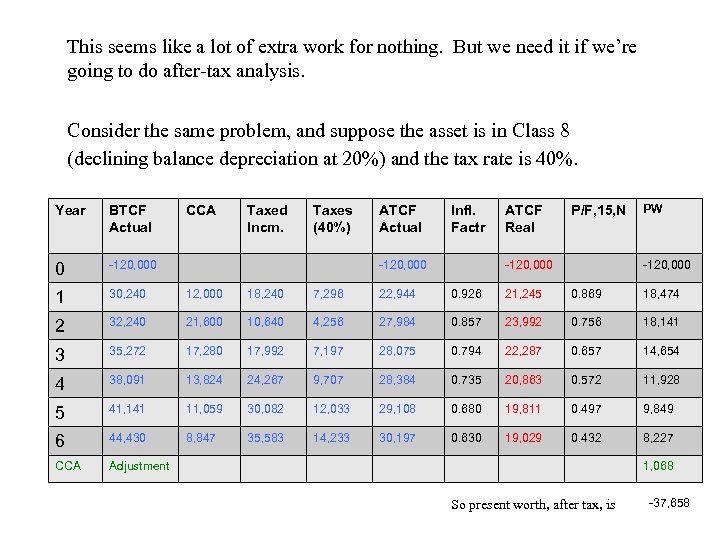 This seems like a lot of extra work for nothing. But we need it if we're going to do after-tax analysis.

Consider the same problem, and suppose the asset is in Class 8 (declining balance depreciation at 20%) and the tax rate is 40%.

| Year | BTCF Actual | CCA | Taxed Incm. | Taxes (40%) | ATCF Actual | Infl. Factr | ATCF Real | P/F,15,N | PW |
|---|---|---|---|---|---|---|---|---|---|
| 0 | -120,000 | | | | -120,000 | | -120,000 | | -120,000 |
| 1 | 30,240 | 12,000 | 18,240 | 7,296 | 22,944 | 0.926 | 21,245 | 0.869 | 18,474 |
| 2 | 32,240 | 21,600 | 10,640 | 4,256 | 27,984 | 0.857 | 23,992 | 0.756 | 18,141 |
| 3 | 35,272 | 17,280 | 17,992 | 7,197 | 28,075 | 0.794 | 22,287 | 0.657 | 14,654 |
| 4 | 38,091 | 13,824 | 24,267 | 9,707 | 28,384 | 0.735 | 20,863 | 0.572 | 11,928 |
| 5 | 41,141 | 11,059 | 30,082 | 12,033 | 29,108 | 0.680 | 19,811 | 0.497 | 9,849 |
| 6 | 44,430 | 8,847 | 35,583 | 14,233 | 30,197 | 0.630 | 19,029 | 0.432 | 8,227 |
| CCA | Adjustment | | | | | | | | 1,068 |

So present worth, after tax, is -37,658